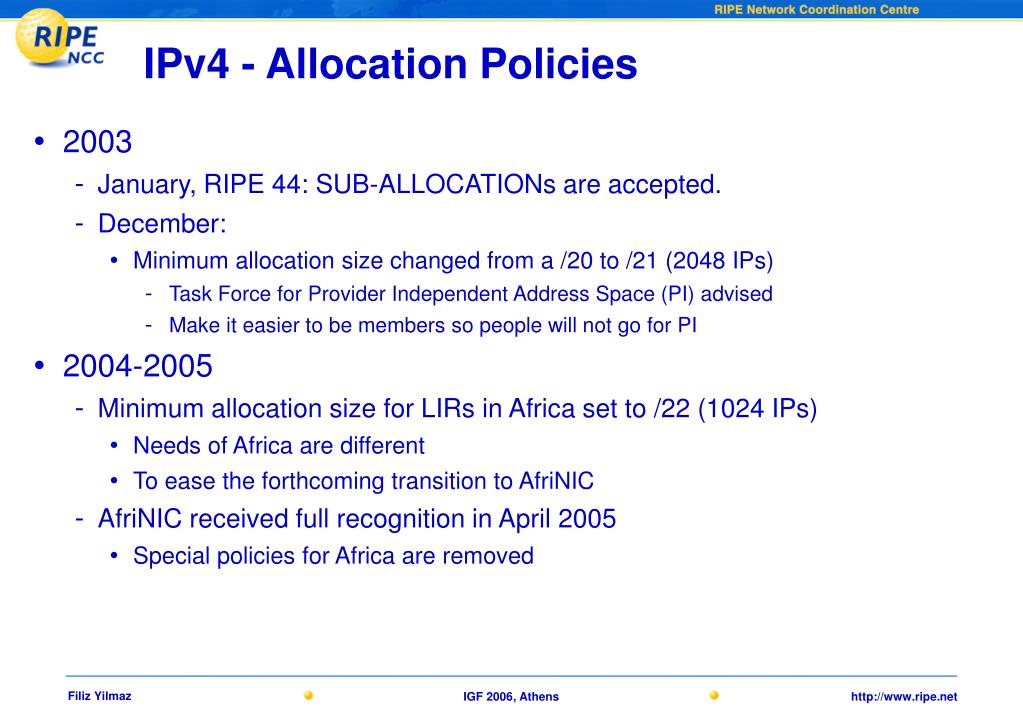 RIPE Network Coordination Centre

RIPE NCC

IPv4 - Allocation Policies

• 2003
- January, RIPE 44: SUB-ALLOCATIONs are accepted.
- December:
• Minimum allocation size changed from a /20 to /21 (2048 IPs)
- Task Force for Provider Independent Address Space (PI) advised
- Make it easier to be members so people will not go for PI

• 2004-2005
- Minimum allocation size for LIRs in Africa set to /22 (1024 IPs)
• Needs of Africa are different
• To ease the forthcoming transition to AfriNIC
- AfriNIC received full recognition in April 2005
• Special policies for Africa are removed

Filiz Yilmaz IGF 2006, Athens http://www.ripe.net